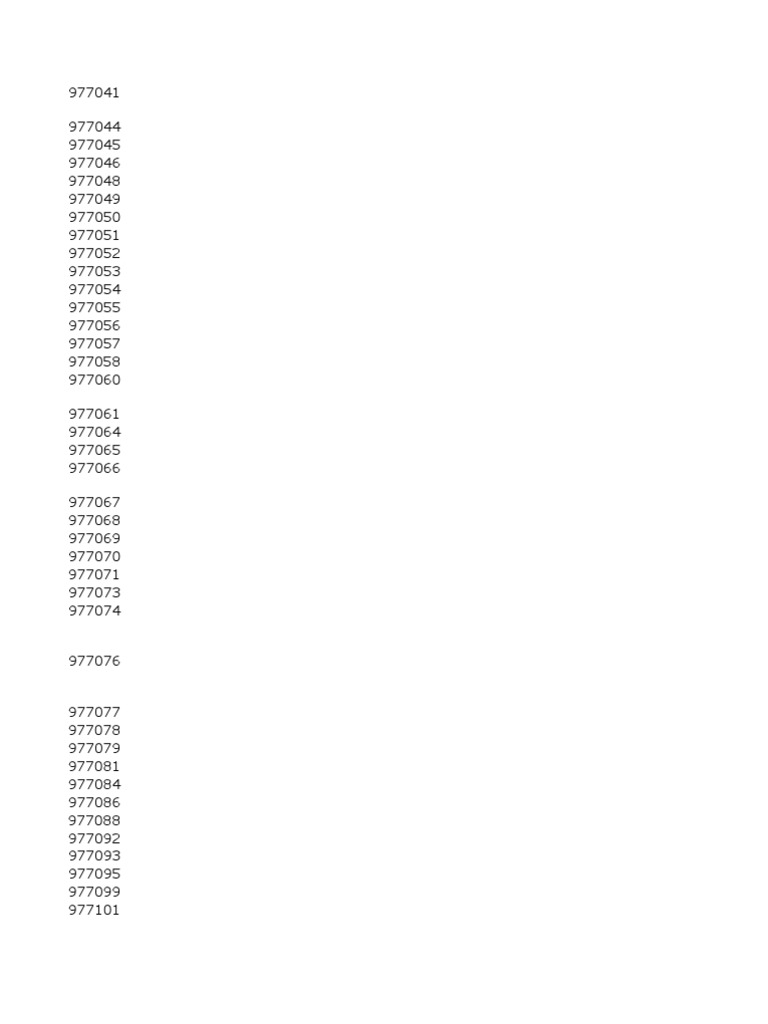 977041

977044
977045
977046
977048
977049
977050
977051
977052
977053
977054
977055
977056
977057
977058
977060

977061
977064
977065
977066

977067
977068
977069
977070
977071
977073
977074

977076

977077
977078
977079
977081
977084
977086
977088
977092
977093
977095
977099
977101